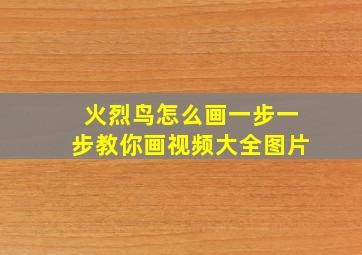 火烈鸟怎么画一步一步教你画视频大全图片